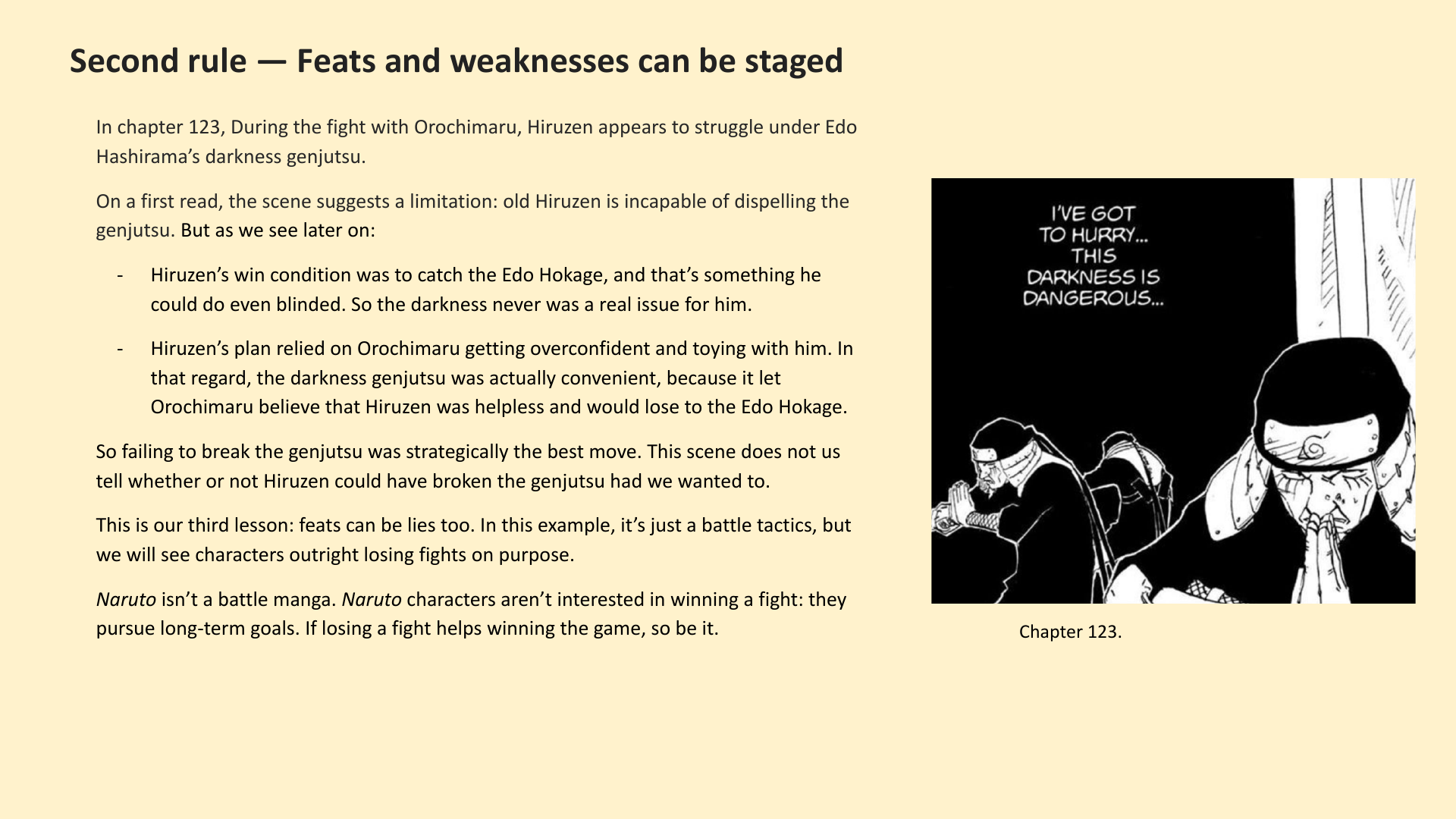 Second rule — Feats and weaknesses can be staged

In chapter 123, During the fight with Orochimaru, Hiruzen appears to struggle under Edo Hashirama's darkness genjutsu.

On a first read, the scene suggests a limitation: old Hiruzen is incapable of dispelling the genjutsu. But as we see later on:

- Hiruzen's win condition was to catch the Edo Hokage, and that's something he could do even blinded. So the darkness never was a real issue for him.

- Hiruzen's plan relied on Orochimaru getting overconfident and toying with him. In that regard, the darkness genjutsu was actually convenient, because it let Orochimaru believe that Hiruzen was helpless and would lose to the Edo Hokage.

So failing to break the genjutsu was strategically the best move. This scene does not us tell whether or not Hiruzen could have broken the genjutsu had we wanted to.

This is our third lesson: feats can be lies too. In this example, it's just a battle tactics, but we will see characters outright losing fights on purpose.

Naruto isn't a battle manga. Naruto characters aren't interested in winning a fight: they pursue long-term goals. If losing a fight helps winning the game, so be it.

I'VE GOT TO HURRY... THIS DARKNESS IS DANGEROUS...

Chapter 123.